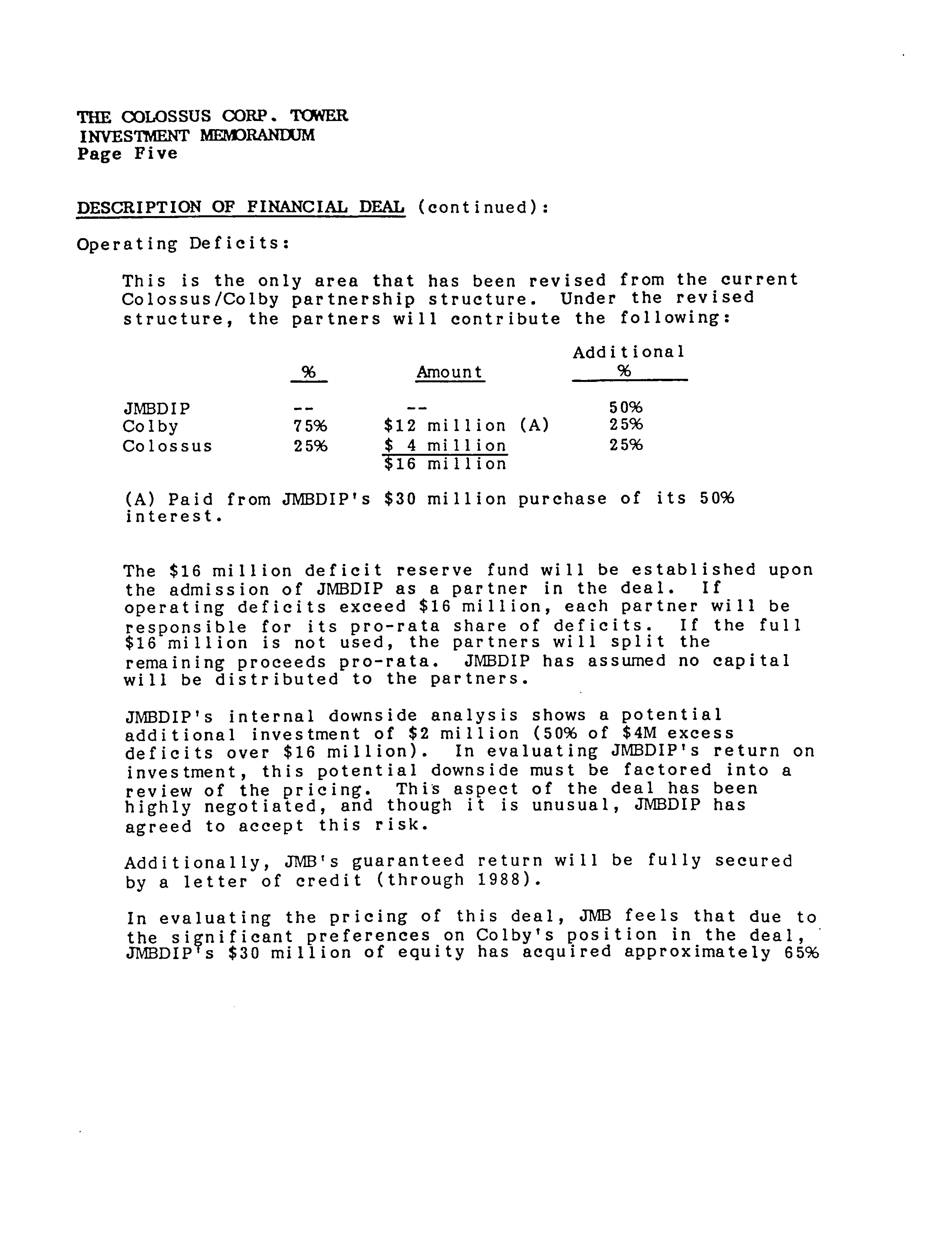 THE COLOSSUS CORP. TOWER
INVESTMENT MEMORANDUM
Page Five

DESCRIPTION OF FINANCIAL DEAL (continued):

Operating Deficits:

This is the only area that has been revised from the current Colossus/Colby partnership structure. Under the revised structure, the partners will contribute the following:

| | % | Amount | Additional % |
|---|---|---|---|
| JMBDIP | -- | -- | 50% |
| Colby | 75% | \$12 million (A) | 25% |
| Colossus | 25% | \$ 4 million | 25% |
| | | \$16 million | |

(A) Paid from JMBDIP's \$30 million purchase of its 50% interest.

The \$16 million deficit reserve fund will be established upon the admission of JMBDIP as a partner in the deal. If operating deficits exceed \$16 million, each partner will be responsible for its pro-rata share of deficits. If the full \$16 million is not used, the partners will split the remaining proceeds pro-rata. JMBDIP has assumed no capital will be distributed to the partners.

JMBDIP's internal downside analysis shows a potential additional investment of \$2 million (50% of \$4M excess deficits over \$16 million). In evaluating JMBDIP's return on investment, this potential downside must be factored into a review of the pricing. This aspect of the deal has been highly negotiated, and though it is unusual, JMBDIP has agreed to accept this risk.

Additionally, JMB's guaranteed return will be fully secured by a letter of credit (through 1988).

In evaluating the pricing of this deal, JMB feels that due to the significant preferences on Colby's position in the deal, JMBDIP's \$30 million of equity has acquired approximately 65%